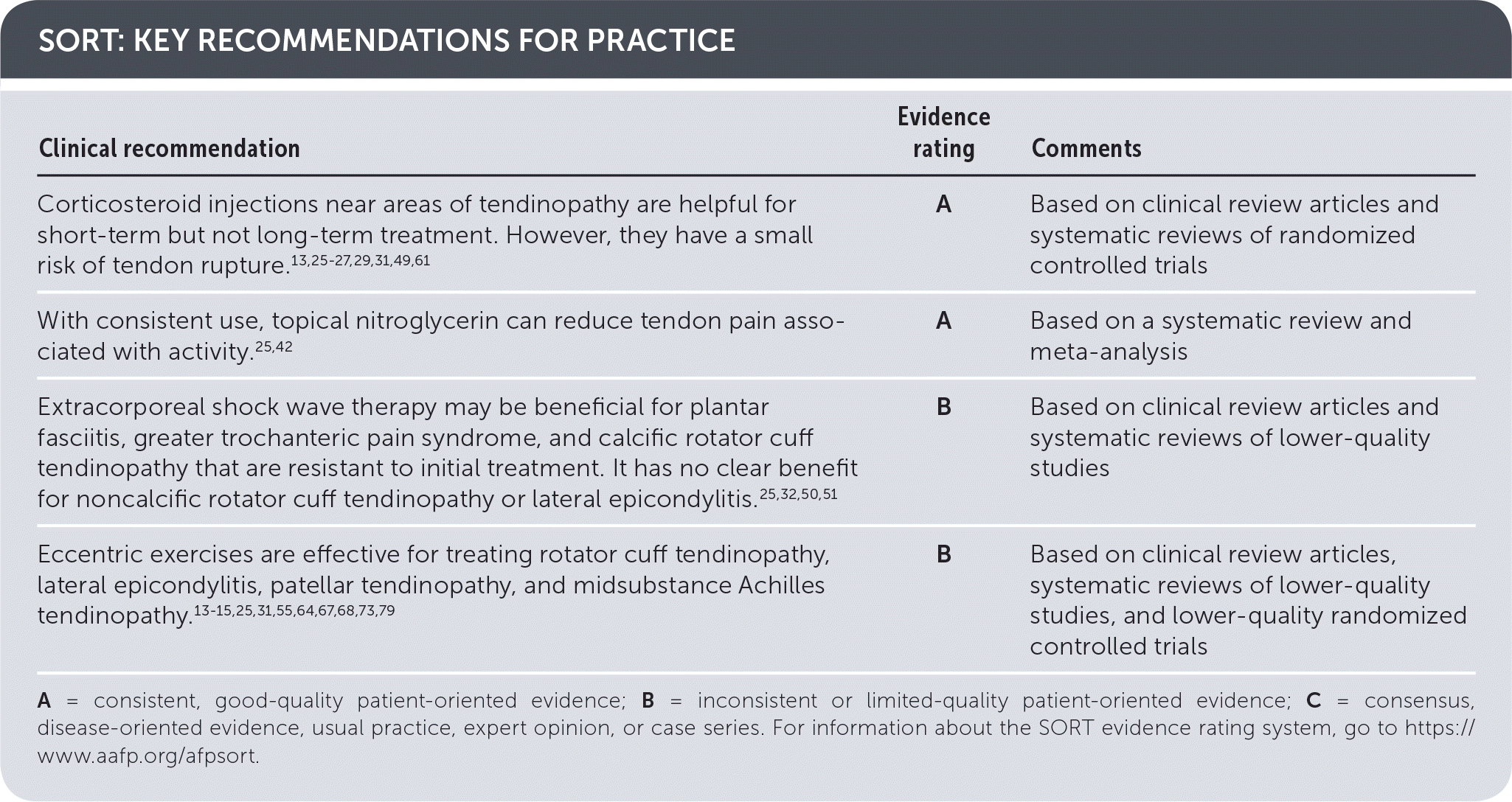 SORT: KEY RECOMMENDATIONS FOR PRACTICE

| Clinical recommendation | Evidence rating | Comments |
|---|---|---|
| Corticosteroid injections near areas of tendinopathy are helpful for short-term but not long-term treatment. However, they have a small risk of tendon rupture.$^{13,25-27,29,31,49,61}$ | A | Based on clinical review articles and systematic reviews of randomized controlled trials |
| With consistent use, topical nitroglycerin can reduce tendon pain associated with activity.$^{25,42}$ | A | Based on a systematic review and meta-analysis |
| Extracorporeal shock wave therapy may be beneficial for plantar fasciitis, greater trochanteric pain syndrome, and calcific rotator cuff tendinopathy that are resistant to initial treatment. It has no clear benefit for noncalcific rotator cuff tendinopathy or lateral epicondylitis.$^{25,32,50,51}$ | B | Based on clinical review articles and systematic reviews of lower-quality studies |
| Eccentric exercises are effective for treating rotator cuff tendinopathy, lateral epicondylitis, patellar tendinopathy, and midsubstance Achilles tendinopathy.$^{13-15,25,31,55,64,67,68,73,79}$ | B | Based on clinical review articles, systematic reviews of lower-quality studies, and lower-quality randomized controlled trials |

A = consistent, good-quality patient-oriented evidence; B = inconsistent or limited-quality patient-oriented evidence; C = consensus, disease-oriented evidence, usual practice, expert opinion, or case series. For information about the SORT evidence rating system, go to https://www.aafp.org/afpsort.